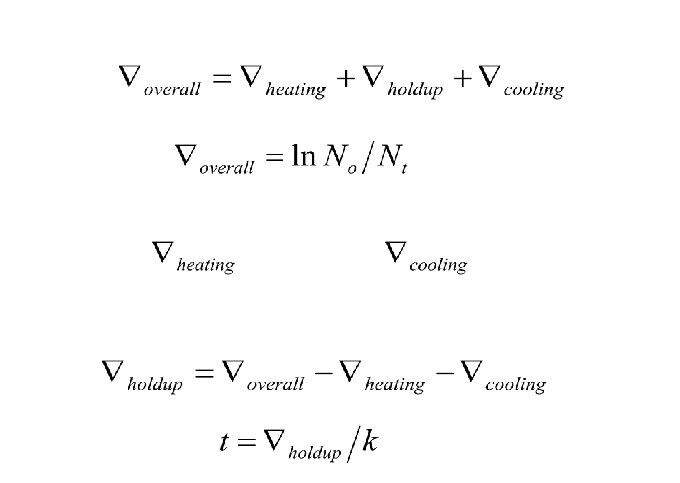 $\nabla_{overall} = \nabla_{heating} + \nabla_{holdup} + \nabla_{cooling}$

$\nabla_{overall} = \ln N_o / N_t$

$\nabla_{heating}$ $\nabla_{cooling}$

$\nabla_{holdup} = \nabla_{overall} - \nabla_{heating} - \nabla_{cooling}$

$t = \nabla_{holdup} / k$